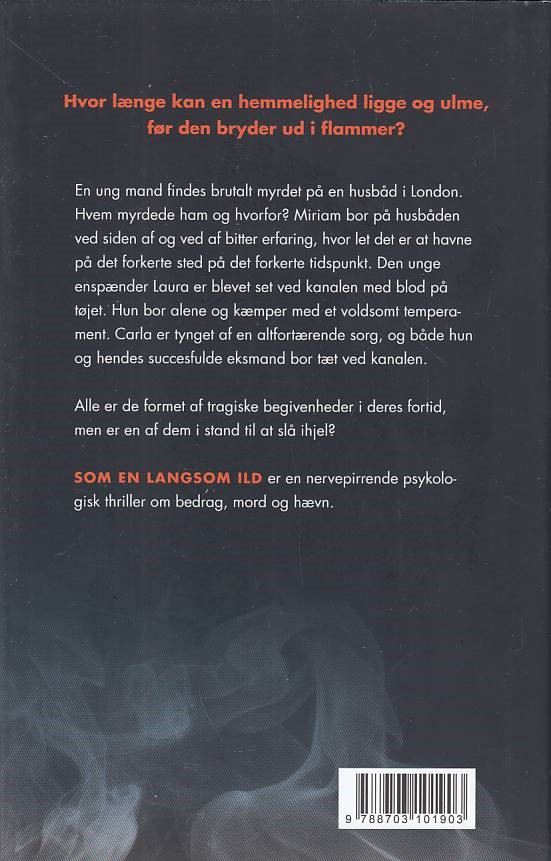 Hvor længe kan en hemmelighed ligge og ulme, før den bryder ud i flammer?

En ung mand findes brutalt myrdet på en husbåd i London. Hvem myrdede ham og hvorfor? Miriam bor på husbåden ved siden af og ved af bitter erfaring, hvor let det er at havne på det forkerte sted på det forkerte tidspunkt. Den unge enspænder Laura er blevet set ved kanalen med blod på tøjet. Hun bor alene og kæmper med et voldsomt temperament. Carla er tynget af en altfortærende sorg, og både hun og hendes succesfulde eksmand bor tæt ved kanalen.

Alle er de formet af tragiske begivenheder i deres fortid, men er en af dem i stand til at slå ihjel?

SOM EN LANGSOM ILD er en nervepirrende psykologisk thriller om bedrag, mord og hævn.

9 788703 101903